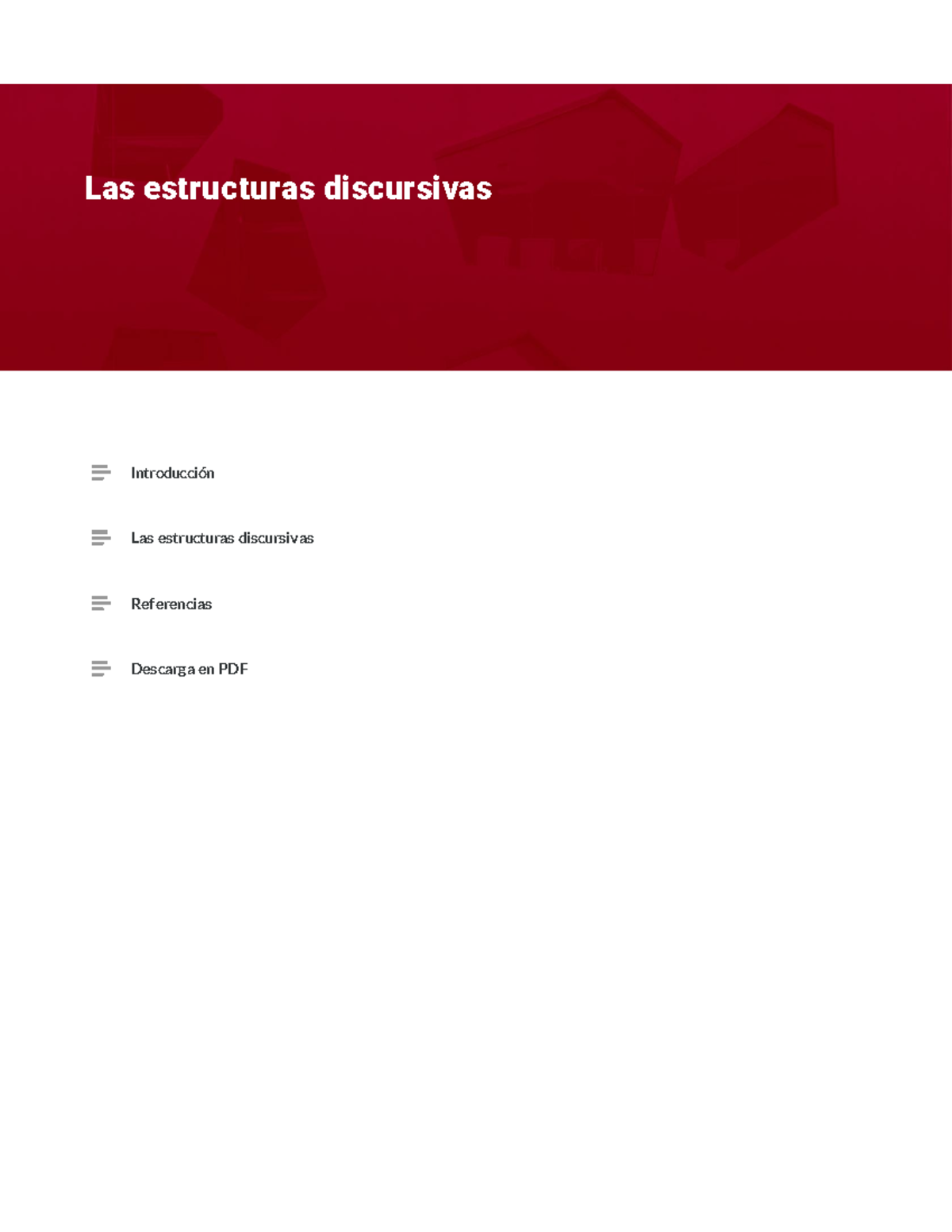 Las estructuras discursivas

Introducción

Las estructuras discursivas

Referencias

Descarga en PDF